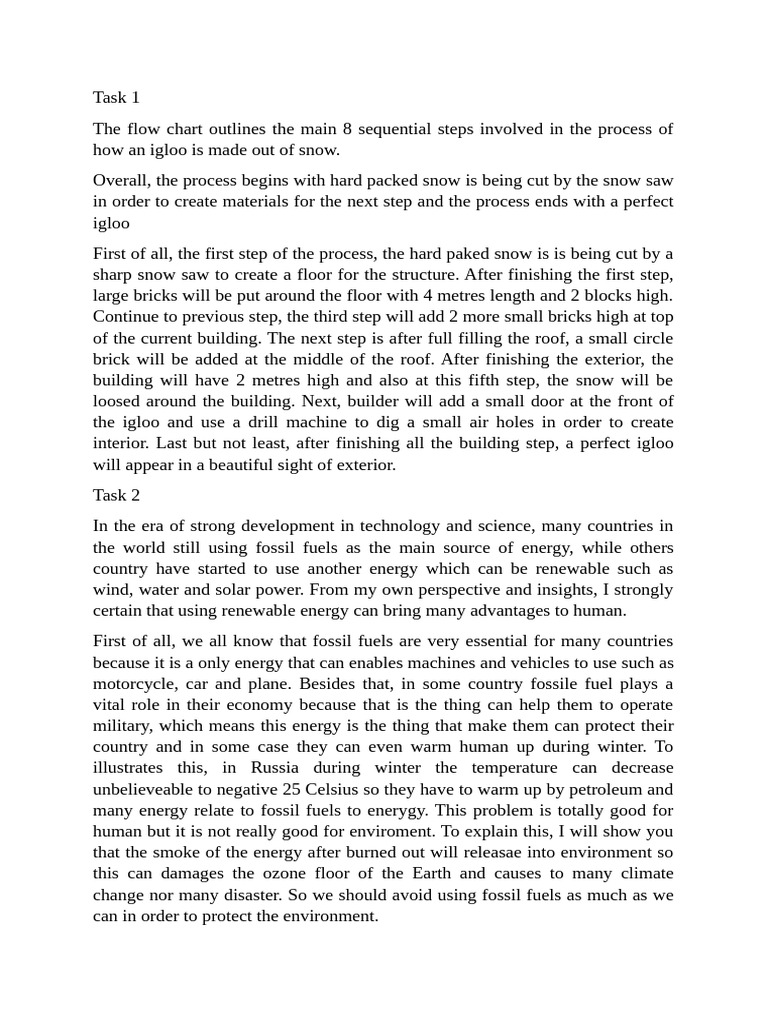 Task 1

The flow chart outlines the main 8 sequential steps involved in the process of how an igloo is made out of snow.

Overall, the process begins with hard packed snow is being cut by the snow saw in order to create materials for the next step and the process ends with a perfect igloo

First of all, the first step of the process, the hard paked snow is is being cut by a sharp snow saw to create a floor for the structure. After finishing the first step, large bricks will be put around the floor with 4 metres length and 2 blocks high. Continue to previous step, the third step will add 2 more small bricks high at top of the current building. The next step is after full filling the roof, a small circle brick will be added at the middle of the roof. After finishing the exterior, the building will have 2 metres high and also at this fifth step, the snow will be loosed around the building. Next, builder will add a small door at the front of the igloo and use a drill machine to dig a small air holes in order to create interior. Last but not least, after finishing all the building step, a perfect igloo will appear in a beautiful sight of exterior.

Task 2

In the era of strong development in technology and science, many countries in the world still using fossil fuels as the main source of energy, while others country have started to use another energy which can be renewable such as wind, water and solar power. From my own perspective and insights, I strongly certain that using renewable energy can bring many advantages to human.

First of all, we all know that fossil fuels are very essential for many countries because it is a only energy that can enables machines and vehicles to use such as motorcycle, car and plane. Besides that, in some country fossile fuel plays a vital role in their economy because that is the thing can help them to operate military, which means this energy is the thing that make them can protect their country and in some case they can even warm human up during winter. To illustrates this, in Russia during winter the temperature can decrease unbelieveable to negative 25 Celsius so they have to warm up by petroleum and many energy relate to fossil fuels to enerygy. This problem is totally good for human but it is not really good for enviroment. To explain this, I will show you that the smoke of the energy after burned out will releasae into environment so this can damages the ozone floor of the Earth and causes to many climate change nor many disaster. So we should avoid using fossil fuels as much as we can in order to protect the environment.